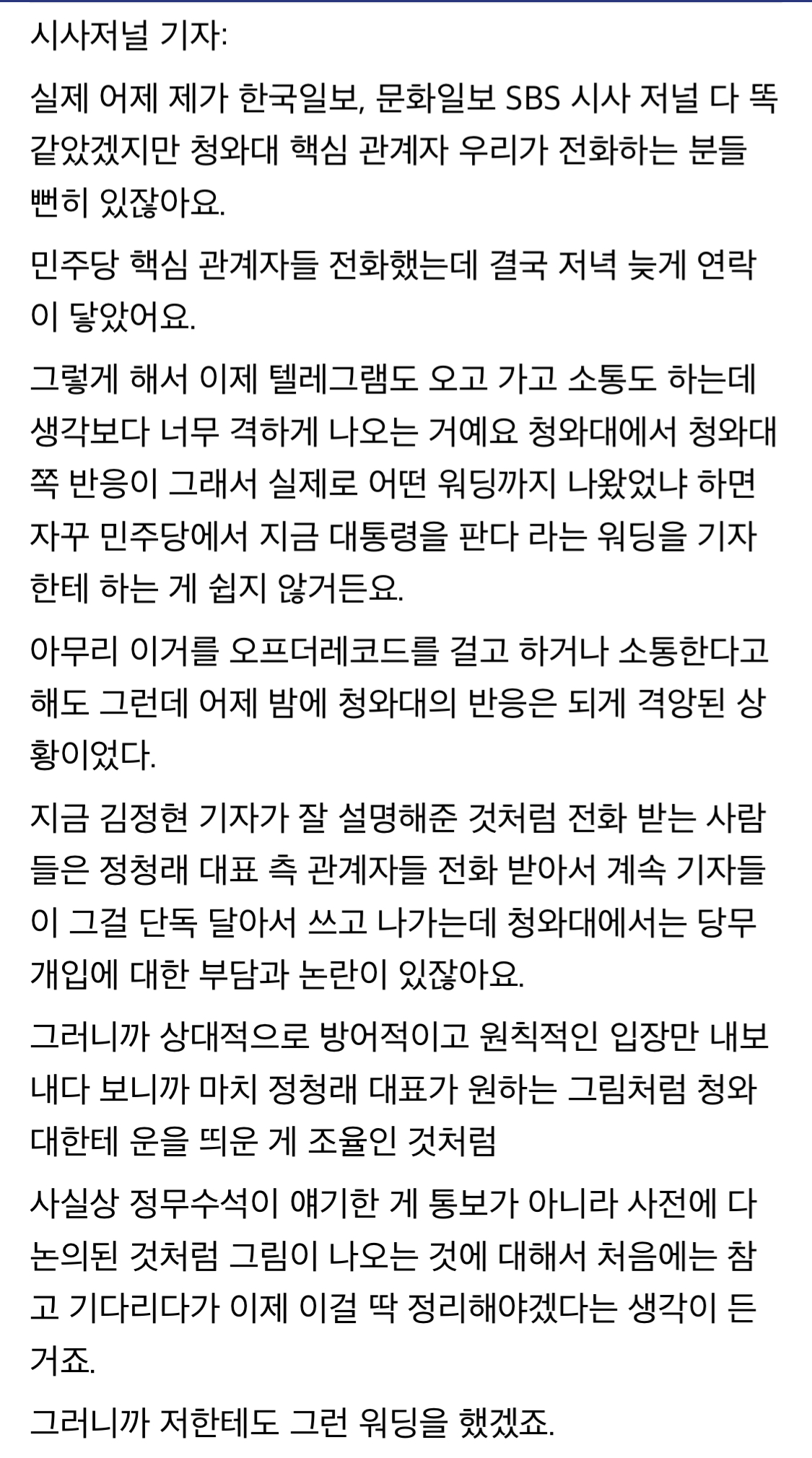 시사저널 기자:

실제 어제 제가 한국일보, 문화일보 SBS 시사 저널 다 똑같았겠지만 청와대 핵심 관계자 우리가 전화하는 분들 뻔히 있잖아요.

민주당 핵심 관계자들 전화했는데 결국 저녁 늦게 연락이 닿았어요.

그렇게 해서 이제 텔레그램도 오고 가고 소통도 하는데 생각보다 너무 격하게 나오는 거예요 청와대에서 청와대 쪽 반응이 그래서 실제로 어떤 워딩까지 나왔었냐 하면 자꾸 민주당에서 지금 대통령을 판다 라는 워딩을 기자한테 하는 게 쉽지 않거든요.

아무리 이거를 오프더레코드를 걸고 하거나 소통한다고 해도 그런데 어제 밤에 청와대의 반응은 되게 격앙된 상황이었다.

지금 김정현 기자가 잘 설명해준 것처럼 전화 받는 사람들은 정청래 대표 측 관계자들 전화 받아서 계속 기자들이 그걸 단독 달아서 쓰고 나가는데 청와대에서는 당무 개입에 대한 부담과 논란이 있잖아요.

그러니까 상대적으로 방어적이고 원칙적인 입장만 내보내다 보니까 마치 정청래 대표가 원하는 그림처럼 청와대한테 운을 띄운 게 조율인 것처럼

사실상 정무수석이 얘기한 게 통보가 아니라 사전에 다 논의된 것처럼 그림이 나오는 것에 대해서 처음에는 참고 기다리다가 이제 이걸 딱 정리해야겠다는 생각이 든 거죠.

그러니까 저한테도 그런 워딩을 했겠죠.